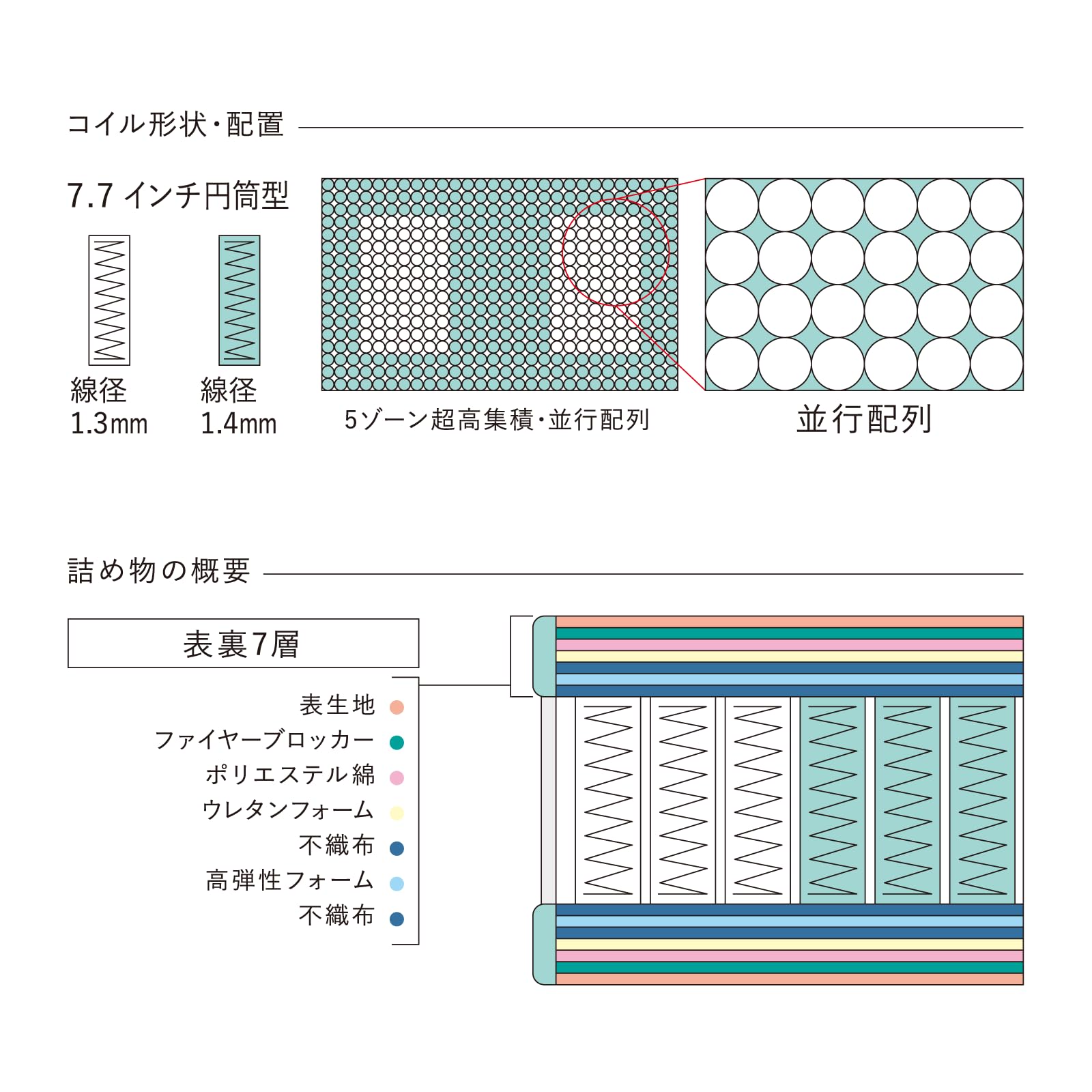 コイル形状・配置

7.7 インチ円筒型

線径
1.3mm

線径
1.4mm

5ゾーン超高集積・並行配列

並行配列

詰め物の概要

表裏7層

表生地
ファイヤーブロッカー
ポリエステル綿
ウレタンフォーム
不織布
高弾性フォーム
不織布